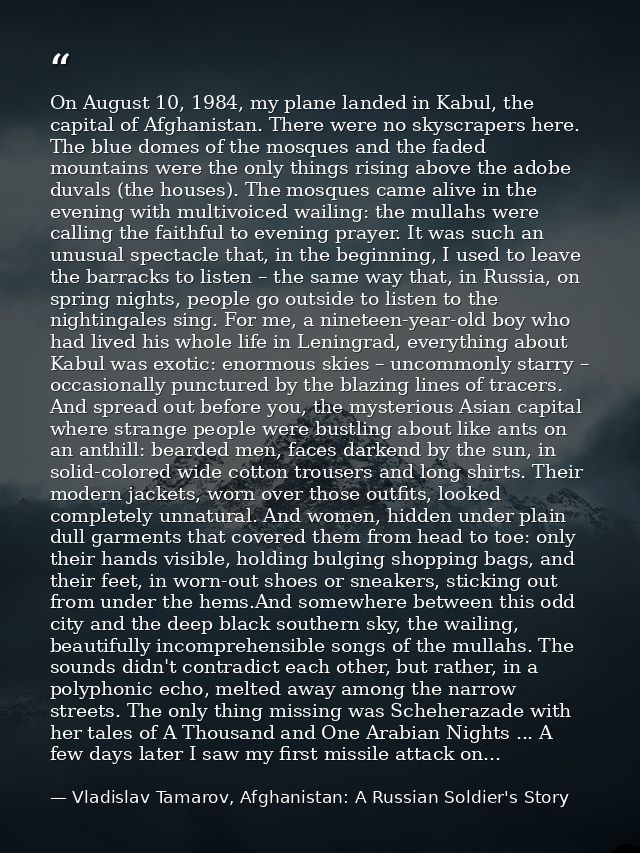 "

On August 10, 1984, my plane landed in Kabul, the capital of Afghanistan. There were no skyscrapers here. The blue domes of the mosques and the faded mountains were the only things rising above the adobe duvals (the houses). The mosques came alive in the evening with multivoiced wailing: the mullahs were calling the faithful to evening prayer. It was such an unusual spectacle that, in the beginning, I used to leave the barracks to listen – the same way that, in Russia, on spring nights, people go outside to listen to the nightingales sing. For me, a nineteen-year-old boy who had lived his whole life in Leningrad, everything about Kabul was exotic: enormous skies – uncommonly starry – occasionally punctured by the blazing lines of tracers. And spread out before you, the mysterious Asian capital where strange people were bustling about like ants on an anthill: bearded men, faces darkend by the sun, in solid-colored wide cotton trousers and long shirts. Their modern jackets, worn over those outfits, looked completely unnatural. And women, hidden under plain dull garments that covered them from head to toe: only their hands visible, holding bulging shopping bags, and their feet, in worn-out shoes or sneakers, sticking out from under the hems.And somewhere between this odd city and the deep black southern sky, the wailing, beautifully incomprehensible songs of the mullahs. The sounds didn't contradict each other, but rather, in a polyphonic echo, melted away among the narrow streets. The only thing missing was Scheherazade with her tales of A Thousand and One Arabian Nights ... A few days later I saw my first missile attack on...

— Vladislav Tamarov, Afghanistan: A Russian Soldier's Story